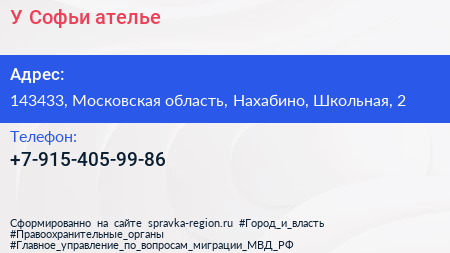 У Софьи ателье

Адрес:

143433, Московская область, Нахабино, Школьная, 2

Телефон:

+7-915-405-99-86

Сформированно на сайте spravka-region.ru #Город_и_власть #Правоохранительные_органы #Главное_управление_по_вопросам_миграции_МВД_РФ